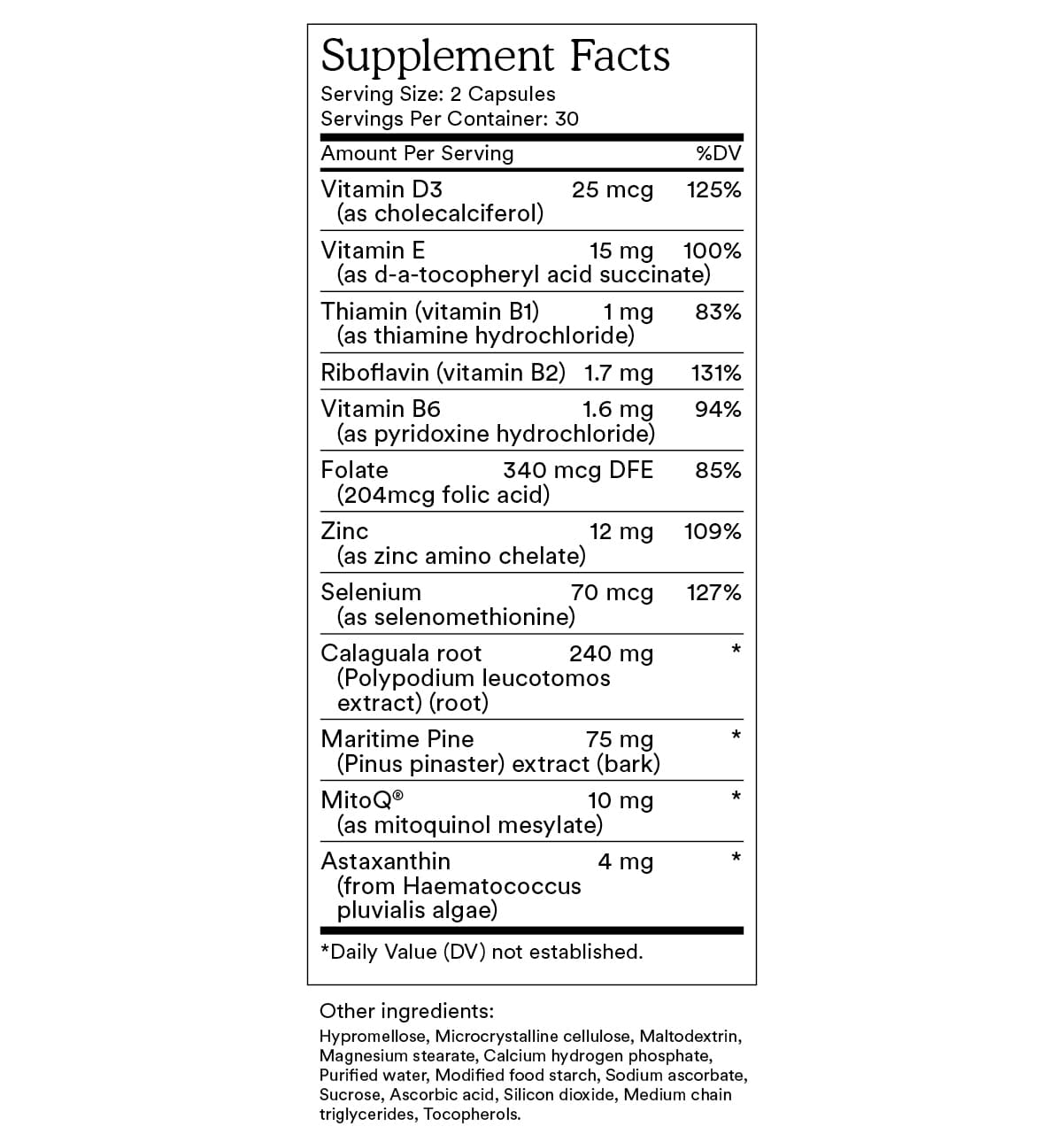 Supplement Facts
Serving Size: 2 Capsules
Servings Per Container: 30

| Amount Per Serving | | %DV |
|---|---|---|
| Vitamin D3 (as cholecalciferol) | 25 mcg | 125% |
| Vitamin E (as d-a-tocopheryl acid succinate) | 15 mg | 100% |
| Thiamin (vitamin B1) (as thiamine hydrochloride) | 1 mg | 83% |
| Riboflavin (vitamin B2) | 1.7 mg | 131% |
| Vitamin B6 (as pyridoxine hydrochloride) | 1.6 mg | 94% |
| Folate (204mcg folic acid) | 340 mcg DFE | 85% |
| Zinc (as zinc amino chelate) | 12 mg | 109% |
| Selenium (as selenomethionine) | 70 mcg | 127% |
| Calaguala root (Polypodium leucotomos extract) (root) | 240 mg | * |
| Maritime Pine (Pinus pinaster) extract (bark) | 75 mg | * |
| MitoQ® (as mitoquinol mesylate) | 10 mg | * |
| Astaxanthin (from Haematococcus pluvialis algae) | 4 mg | * |

*Daily Value (DV) not established.

Other ingredients:
Hypromellose, Microcrystalline cellulose, Maltodextrin, Magnesium stearate, Calcium hydrogen phosphate, Purified water, Modified food starch, Sodium ascorbate, Sucrose, Ascorbic acid, Silicon dioxide, Medium chain triglycerides, Tocopherols.